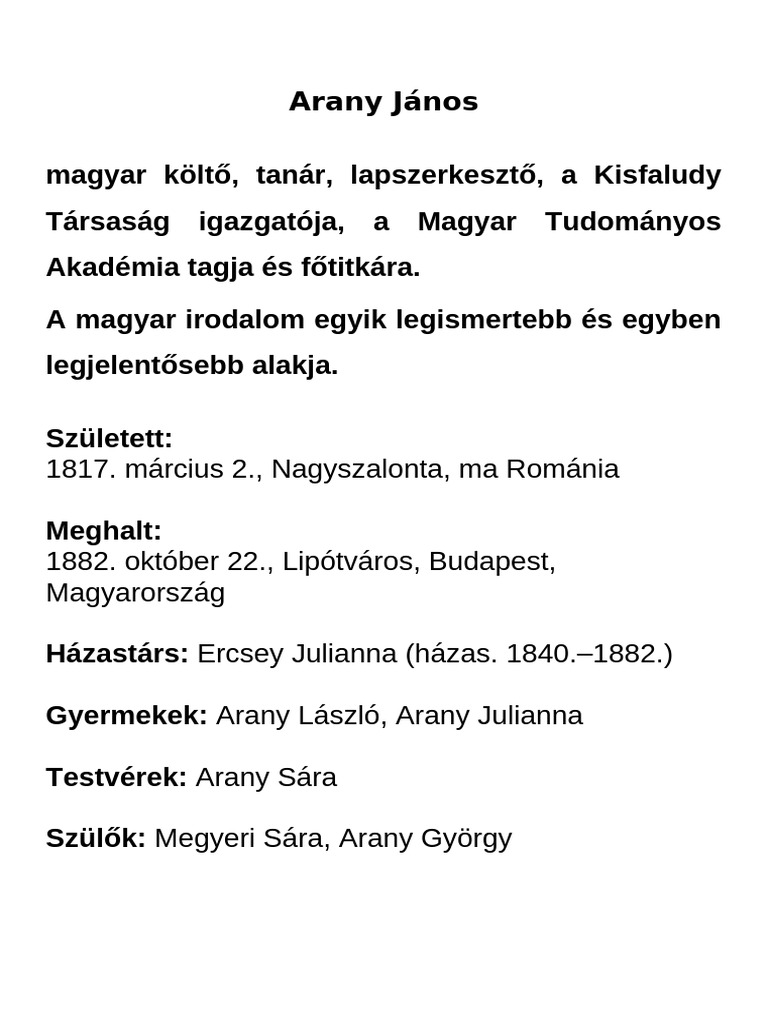 Arany János

magyar költő, tanár, lapszerkesztő, a Kisfaludy Társaság igazgatója, a Magyar Tudományos Akadémia tagja és főtitkára.

A magyar irodalom egyik legismertebb és egyben legjelentősebb alakja.

Született:
1817. március 2., Nagyszalonta, ma Románia

Meghalt:
1882. október 22., Lipótváros, Budapest, Magyarország

Házastárs: Ercsey Julianna (házas. 1840.–1882.)

Gyermekek: Arany László, Arany Julianna

Testvérek: Arany Sára

Szülők: Megyeri Sára, Arany György